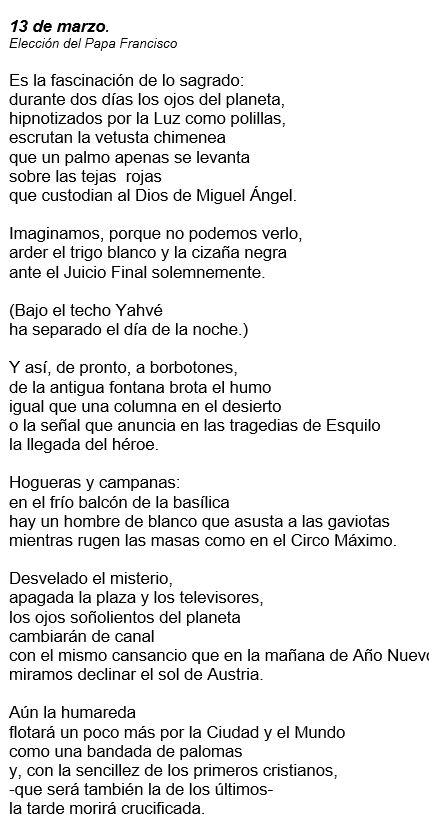 13 de marzo.
Elección del Papa Francisco

Es la fascinación de lo sagrado:
durante dos días los ojos del planeta,
hipnotizados por la Luz como polillas,
escrutan la vetusta chimenea
que un palmo apenas se levanta
sobre las tejas rojas
que custodian al Dios de Miguel Ángel.

Imaginamos, porque no podemos verlo,
arder el trigo blanco y la cizaña negra
ante el Juicio Final solemnemente.

(Bajo el techo Yahvé
ha separado el día de la noche.)

Y así, de pronto, a borbotones,
de la antigua fontana brota el humo
igual que una columna en el desierto
o la señal que anuncia en las tragedias de Esquilo
la llegada del héroe.

Hogueras y campanas:
en el frío balcón de la basílica
hay un hombre de blanco que asusta a las gaviotas
mientras rugen las masas como en el Circo Máximo.

Desvelado el misterio,
apagada la plaza y los televisores,
los ojos soñolientos del planeta
cambiarán de canal
con el mismo cansancio que en la mañana de Año Nuevo
miramos declinar el sol de Austria.

Aún la humareda
flotará un poco más por la Ciudad y el Mundo
como una bandada de palomas
y, con la sencillez de los primeros cristianos,
-que será también la de los últimos-
la tarde morirá crucificada.